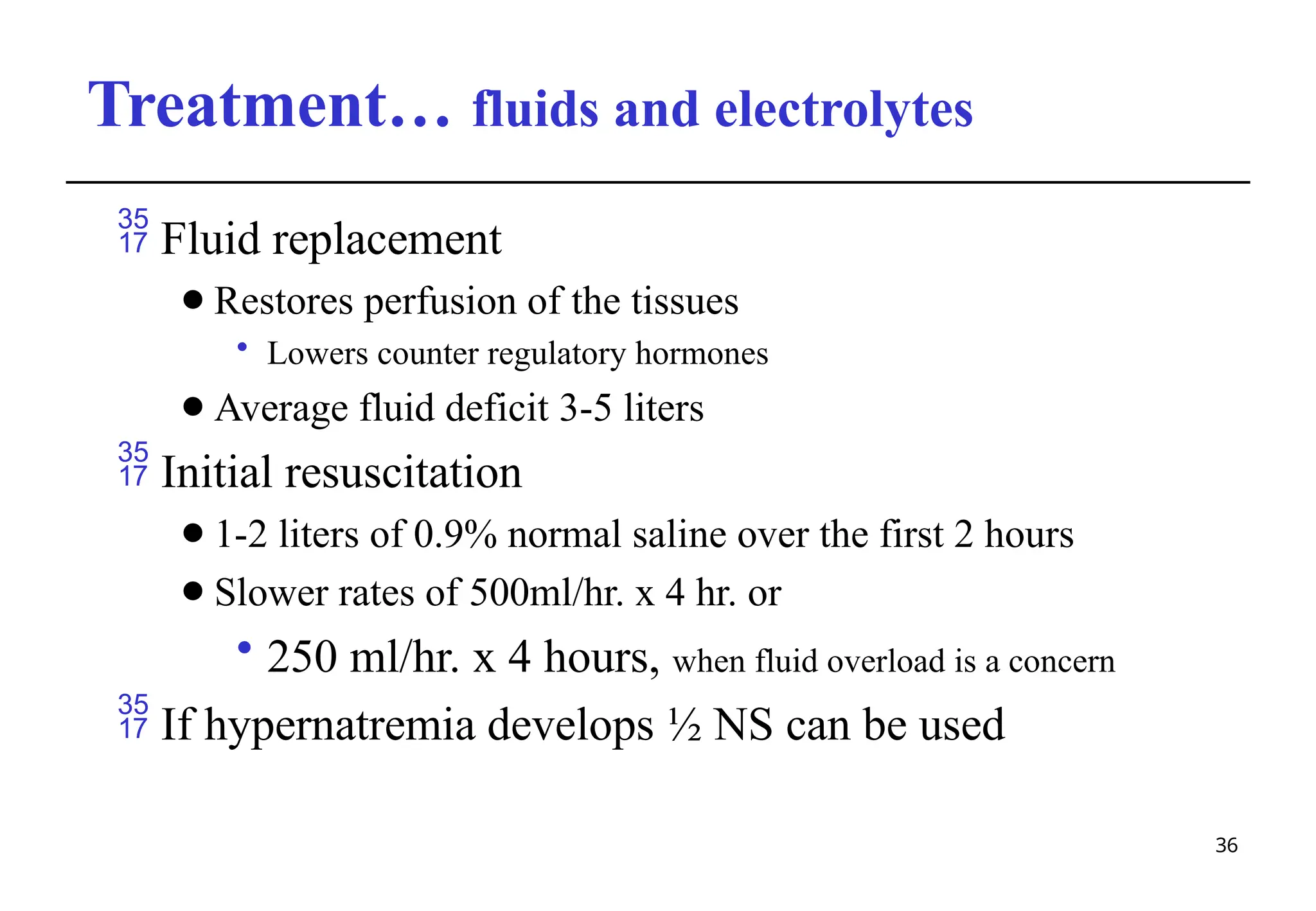 Treatment… fluids and electrolytes

35 17 Fluid replacement

● Restores perfusion of the tissues

• Lowers counter regulatory hormones

● Average fluid deficit 3-5 liters

35 17 Initial resuscitation

● 1-2 liters of 0.9% normal saline over the first 2 hours

● Slower rates of 500ml/hr. x 4 hr. or

• 250 ml/hr. x 4 hours, when fluid overload is a concern

35 17 If hypernatremia develops ½ NS can be used

36